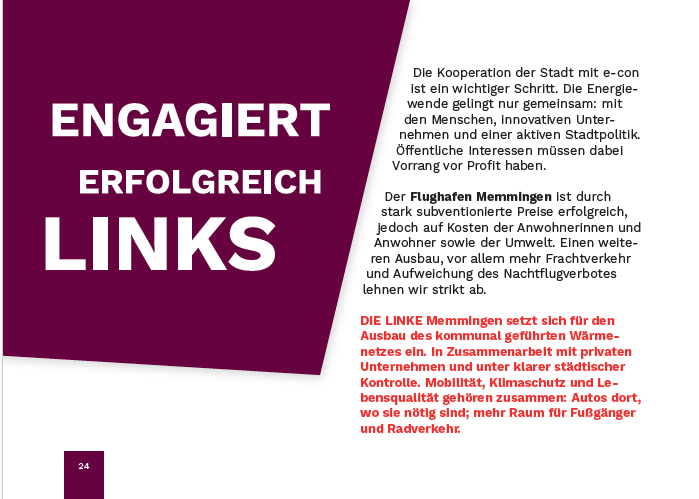 ENGAGIERT

ERFOLGREICH

LINKS

Die Kooperation der Stadt mit e-con ist ein wichtiger Schritt. Die Energiewende gelingt nur gemeinsam: mit den Menschen, innovativen Unternehmen und einer aktiven Stadtpolitik. Öffentliche Interessen müssen dabei Vorrang vor Profit haben.

Der Flughafen Memmingen ist durch stark subventionierte Preise erfolgreich, jedoch auf Kosten der Anwohnerinnen und Anwohner sowie der Umwelt. Einen weiteren Ausbau, vor allem mehr Frachtverkehr und Aufweichung des Nachtflugverbotes lehnen wir strikt ab.

DIE LINKE Memmingen setzt sich für den Ausbau des kommunal geführten Wärmenetzes ein. In Zusammenarbeit mit privaten Unternehmen und unter klarer städtischer Kontrolle. Mobilität, Klimaschutz und Lebensqualität gehören zusammen: Autos dort, wo sie nötig sind; mehr Raum für Fußgänger und Radverkehr.

24